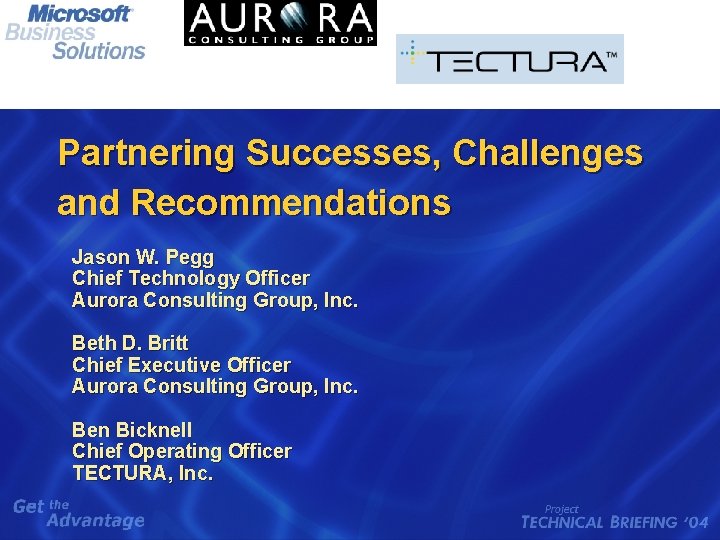 Microsoft
Business
Solutions

AURORA
CONSULTING GROUP

TECTURA™

Partnering Successes, Challenges and Recommendations

Jason W. Pegg
Chief Technology Officer
Aurora Consulting Group, Inc.

Beth D. Britt
Chief Executive Officer
Aurora Consulting Group, Inc.

Ben Bicknell
Chief Operating Officer
TECTURA, Inc.

Get the Advantage

Project
TECHNICAL BRIEFING '04